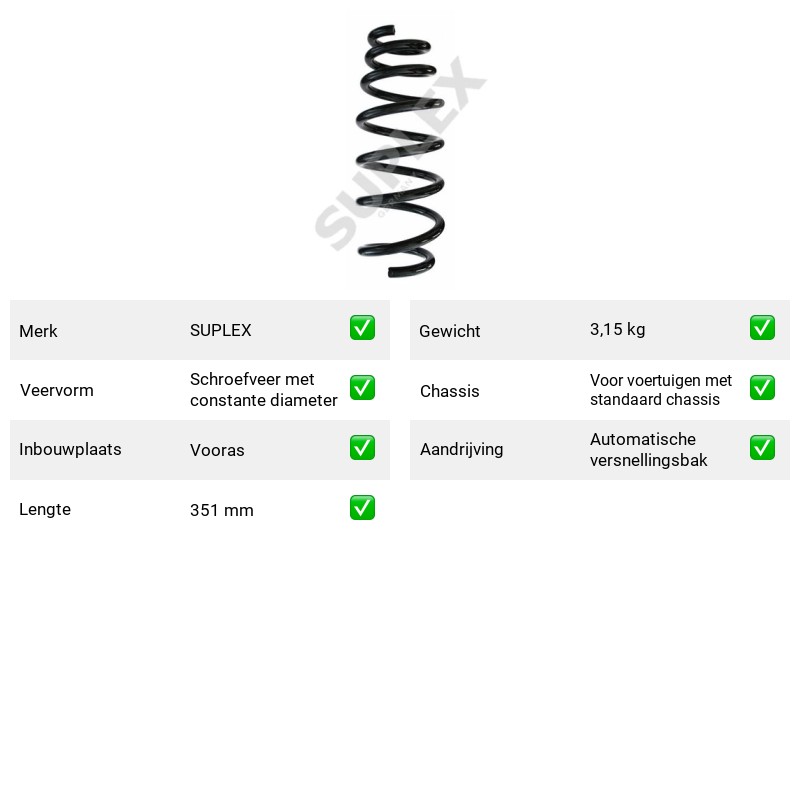 Merk SUPLEX ☑
Veervorm Schroefveer met constante diameter ☑
Inbouwplaats Vooras ☑
Lengte 351 mm ☑

Gewicht 3,15 kg ☑
Chassis Voor voertuigen met standaard chassis ☑
Aandrijving Automatische versnellingsbak ☑

SUPLEX